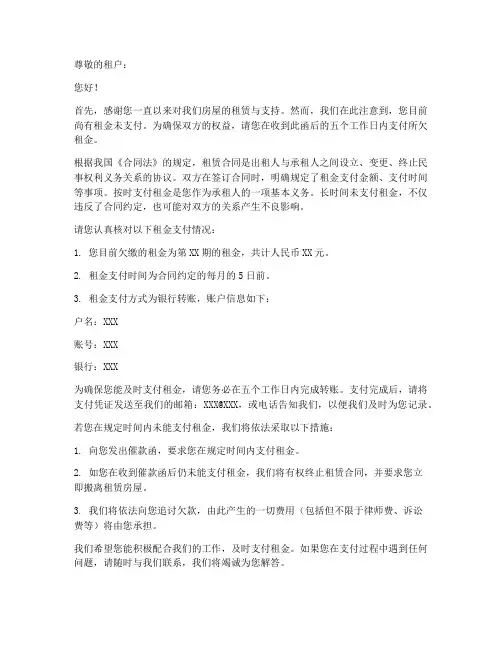 尊敬的租户：

您好！

首先，感谢您一直以来对我们房屋的租赁与支持。然而，我们在此注意到，您目前尚有租金未支付。为确保双方的权益，请您在收到此函后的五个工作日内支付所欠租金。

根据我国《合同法》的规定，租赁合同是出租人与承租人之间设立、变更、终止民事权利义务关系的协议。双方在签订合同时，明确规定了租金支付金额、支付时间等事项。按时支付租金是您作为承租人的一项基本义务。长时间未支付租金，不仅违反了合同约定，也可能对双方的关系产生不良影响。

请您认真核对以下租金支付情况：

1. 您目前欠缴的租金为第 XX 期的租金，共计人民币 XX 元。

2. 租金支付时间为合同约定的每月的 5 日前。

3. 租金支付方式为银行转账，账户信息如下：

户名：XXX

账号：XXX

银行：XXX

为确保您能及时支付租金，请您务必在五个工作日内完成转账。支付完成后，请将支付凭证发送至我们的邮箱：XXX@XXX，或电话告知我们，以便我们及时为您记录。

若您在规定时间内未能支付租金，我们将依法采取以下措施：

1. 向您发出催款函，要求您在规定时间内支付租金。

2. 如您在收到催款函后仍未能支付租金，我们将有权终止租赁合同，并要求您立即搬离租赁房屋。

3. 我们将依法向您追讨欠款，由此产生的一切费用（包括但不限于律师费、诉讼费等）将由您承担。

我们希望您能积极配合我们的工作，及时支付租金。如果您在支付过程中遇到任何问题，请随时与我们联系，我们将竭诚为您解答。